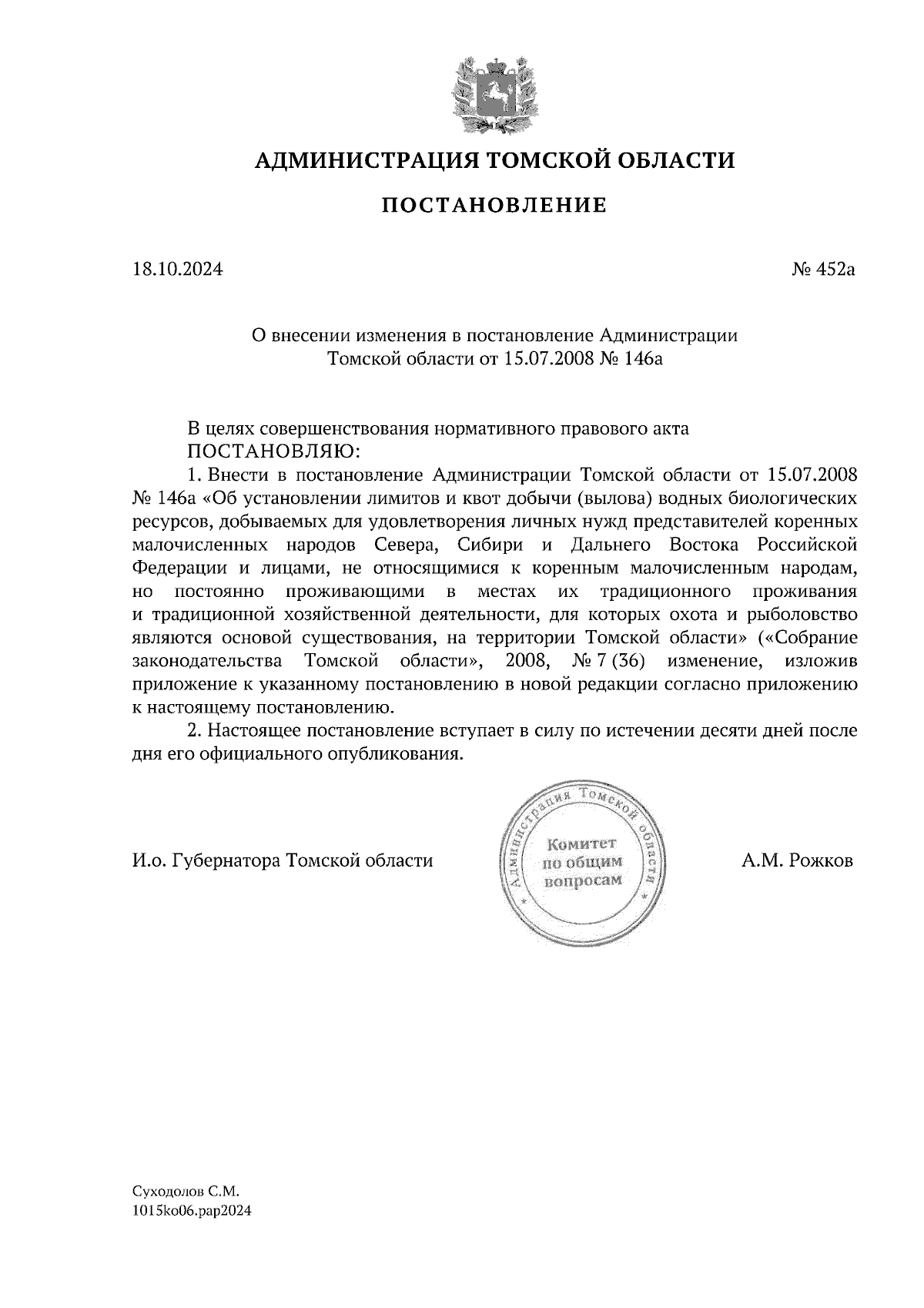 АДМИНИСТРАЦИЯ ТОМСКОЙ ОБЛАСТИ

ПОСТАНОВЛЕНИЕ

18.10.2024 № 452а

О внесении изменения в постановление Администрации Томской области от 15.07.2008 № 146а

В целях совершенствования нормативного правового акта
ПОСТАНОВЛЯЮ:

1. Внести в постановление Администрации Томской области от 15.07.2008 № 146а «Об установлении лимитов и квот добычи (вылова) водных биологических ресурсов, добываемых для удовлетворения личных нужд представителей коренных малочисленных народов Севера, Сибири и Дальнего Востока Российской Федерации и лицами, не относящимися к коренным малочисленным народам, но постоянно проживающими в местах их традиционного проживания и традиционной хозяйственной деятельности, для которых охота и рыболовство являются основой существования, на территории Томской области» («Собрание законодательства Томской области», 2008, № 7 (36) изменение, изложив приложение к указанному постановлению в новой редакции согласно приложению к настоящему постановлению.

2. Настоящее постановление вступает в силу по истечении десяти дней после дня его официального опубликования.

И.о. Губернатора Томской области

Администрация Томской области
Комитет по общим вопросам

А.М. Рожков

Суходолов С.М.
1015ko06.pap2024